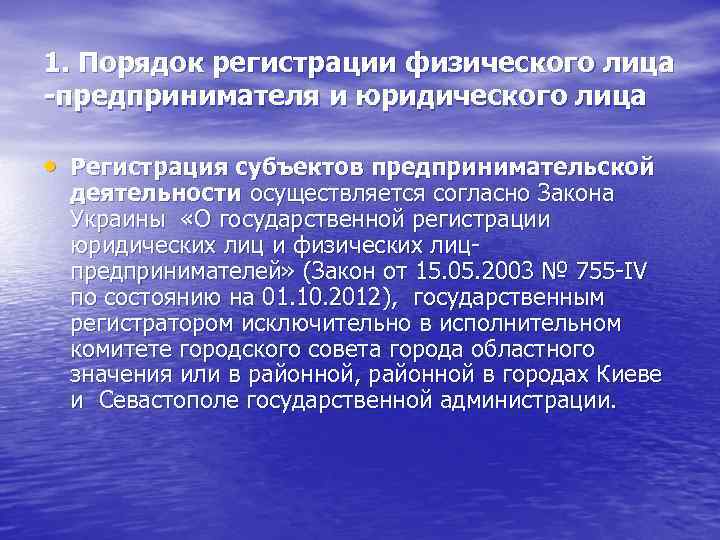 1. Порядок регистрации физического лица -предпринимателя и юридического лица

• Регистрация субъектов предпринимательской деятельности осуществляется согласно Закона Украины «О государственной регистрации юридических лиц и физических лиц-предпринимателей» (Закон от 15.05.2003 № 755-IV по состоянию на 01.10.2012), государственным регистратором исключительно в исполнительном комитете городского совета города областного значения или в районной, районной в городах Киеве и Севастополе государственной администрации.